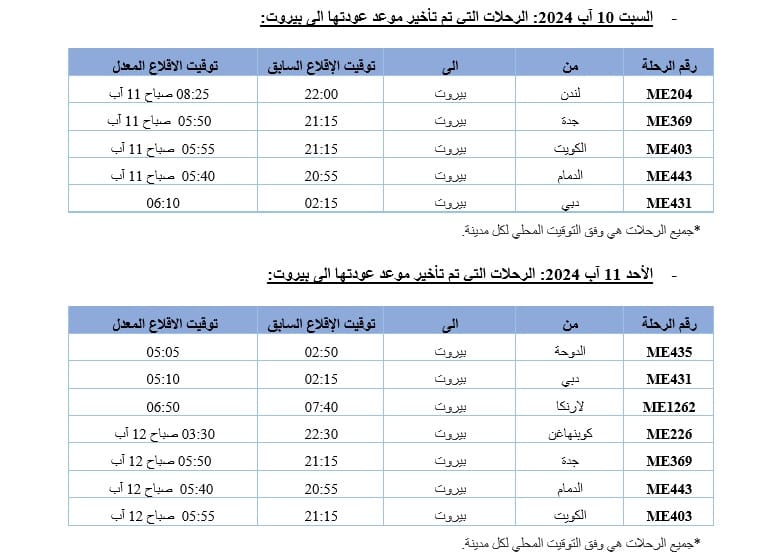 - السبت 10 آب 2024: الرحلات التى تم تأخير موعد عودتها الى بيروت:

| رقم الرحلة | من | الى | توقيت الإقلاع السابق | توقيت الاقلاع المعدل |
|---|---|---|---|---|
| ME204 | لندن | بيروت | 22:00 | 08:25 صباح 11 آب |
| ME369 | جدة | بيروت | 21:15 | 05:50 صباح 11 آب |
| ME403 | الكويت | بيروت | 21:15 | 05:55 صباح 11 آب |
| ME443 | الدمام | بيروت | 20:55 | 05:40 صباح 11 آب |
| ME431 | دبي | بيروت | 02:15 | 06:10 |

*جميع الرحلات هي وفق التوقيت المحلي لكل مدينة.

- الأحد 11 آب 2024: الرحلات التى تم تأخير موعد عودتها الى بيروت:

| رقم الرحلة | من | الى | توقيت الإقلاع السابق | توقيت الاقلاع المعدل |
|---|---|---|---|---|
| ME435 | الدوحة | بيروت | 02:50 | 05:05 |
| ME431 | دبي | بيروت | 02:15 | 05:10 |
| ME1262 | لارنكا | بيروت | 07:40 | 06:50 |
| ME226 | كوبنهاغن | بيروت | 22:30 | 03:30 صباح 12 آب |
| ME369 | جدة | بيروت | 21:15 | 05:50 صباح 12 آب |
| ME443 | الدمام | بيروت | 20:55 | 05:40 صباح 12 آب |
| ME403 | الكويت | بيروت | 21:15 | 05:55 صباح 12 آب |

*جميع الرحلات هي وفق التوقيت المحلي لكل مدينة.